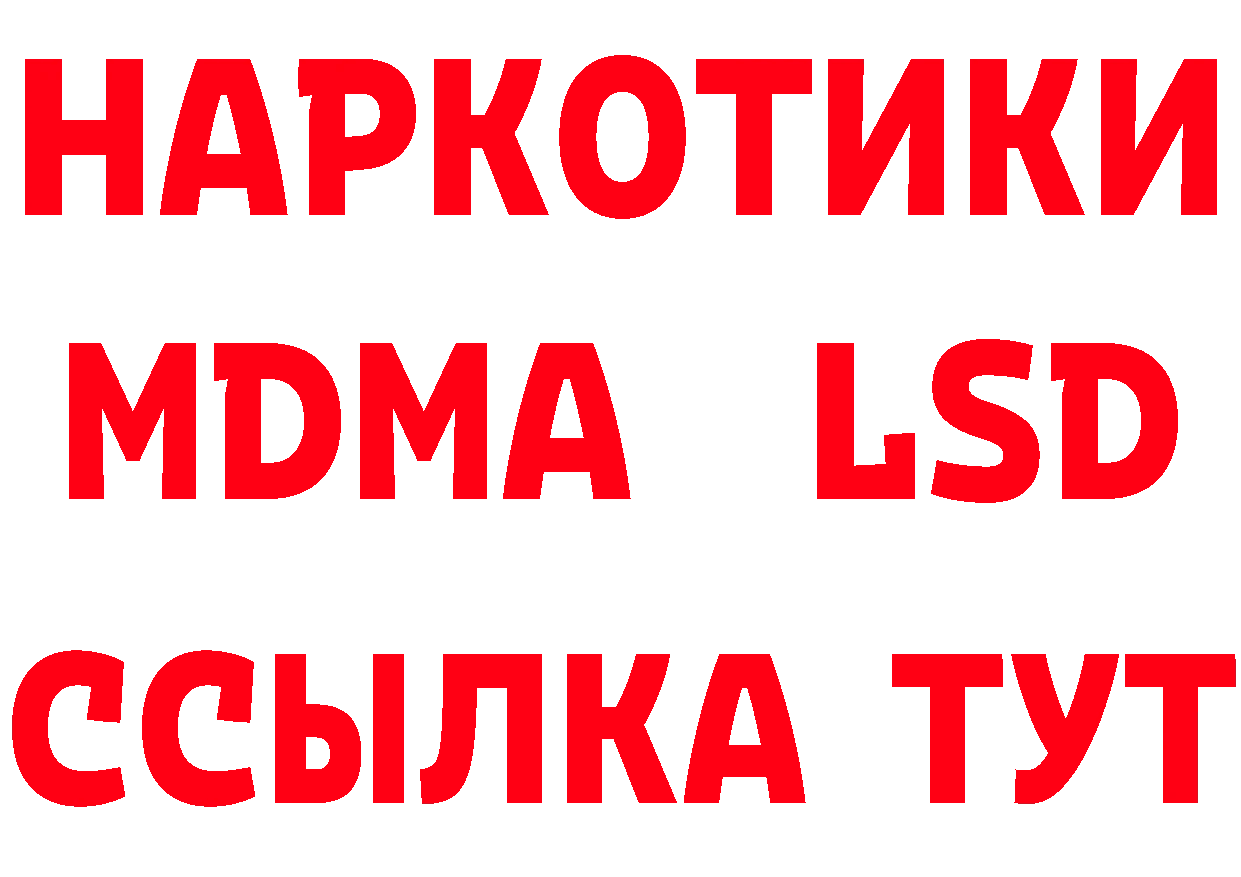 НАРКОТИКИ
MDMA LSD
ССЫЛКА ТУТ